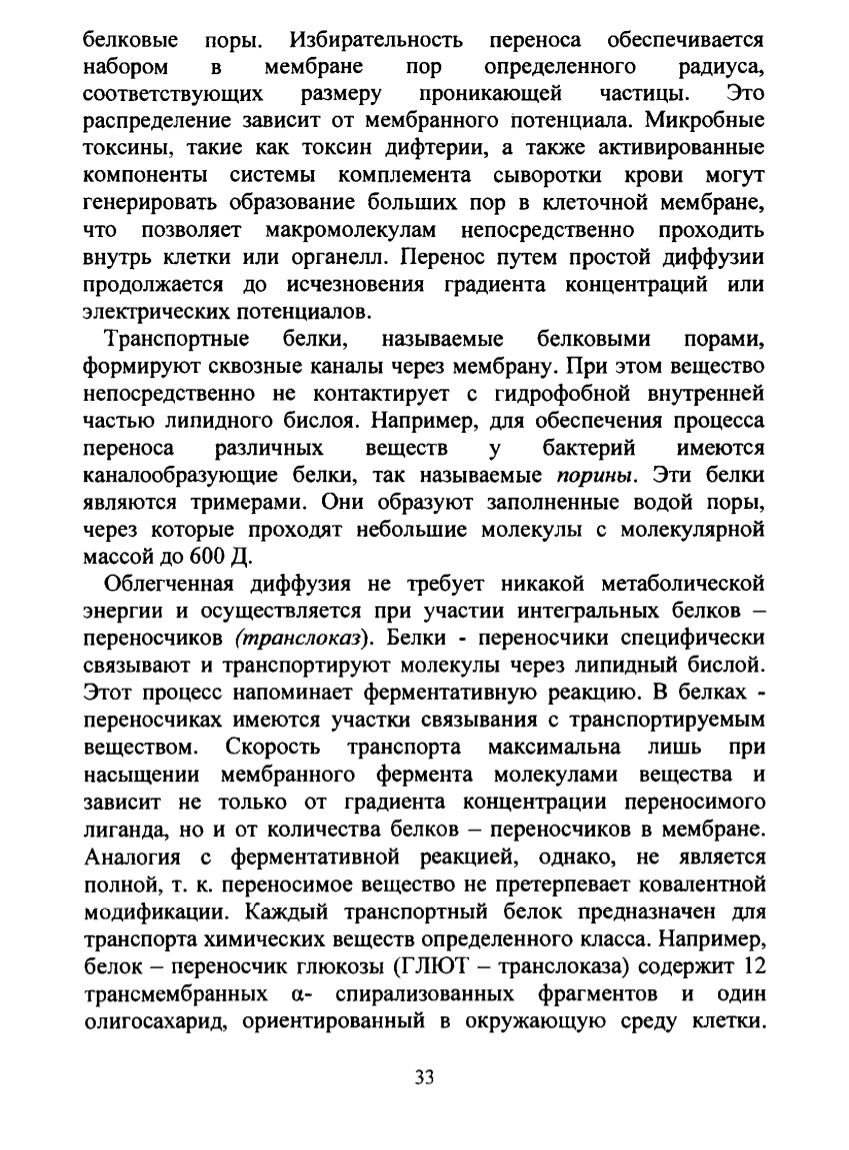 белковые поры. Избирательность переноса обеспечивается набором в мембране пор определенного радиуса, соответствующих размеру проникающей частицы. Это распределение зависит от мембранного потенциала. Микробные токсины, такие как токсин дифтерии, а также активированные компоненты системы комплемента сыворотки крови могут генерировать образование больших пор в клеточной мембране, что позволяет макромолекулам непосредственно проходить внутрь клетки или органелл. Перенос путем простой диффузии продолжается до исчезновения градиента концентраций или электрических потенциалов.

Транспортные белки, называемые белковыми порами, формируют сквозные каналы через мембрану. При этом вещество непосредственно не контактирует с гидрофобной внутренней частью липидного бислоя. Например, для обеспечения процесса переноса различных веществ у бактерий имеются каналообразующие белки, так называемые порины. Эти белки являются тримерами. Они образуют заполненные водой поры, через которые проходят небольшие молекулы с молекулярной массой до 600 Д.

Облегченная диффузия не требует никакой метаболической энергии и осуществляется при участии интегральных белков – переносчиков (транслоказ). Белки - переносчики специфически связывают и транспортируют молекулы через липидный бислой. Этот процесс напоминает ферментативную реакцию. В белках - переносчиках имеются участки связывания с транспортируемым веществом. Скорость транспорта максимальна лишь при насыщении мембранного фермента молекулами вещества и зависит не только от градиента концентрации переносимого лиганда, но и от количества белков – переносчиков в мембране. Аналогия с ферментативной реакцией, однако, не является полной, т. к. переносимое вещество не претерпевает ковалентной модификации. Каждый транспортный белок предназначен для транспорта химических веществ определенного класса. Например, белок – переносчик глюкозы (ГЛЮТ – транслоказа) содержит 12 трансмембранных α- спирализованных фрагментов и один олигосахарид, ориентированный в окружающую среду клетки.

33